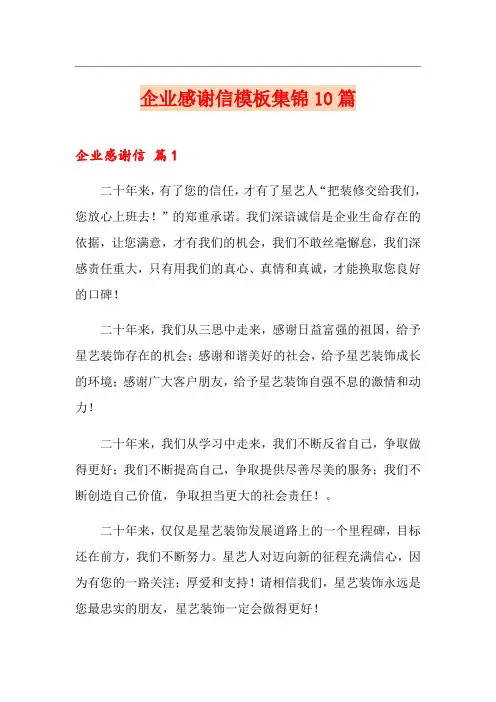 企业感谢信模板集锦10篇

企业感谢信 篇1

二十年来，有了您的信任，才有了星艺人“把装修交给我们，您放心上班去！”的郑重承诺。我们深谙诚信是企业生命存在的依据，让您满意，才有我们的机会，我们不敢丝毫懈怠，我们深感责任重大，只有用我们的真心、真情和真诚，才能换取您良好的口碑！

二十年来，我们从三思中走来，感谢日益富强的祖国，给予星艺装饰存在的机会；感谢和谐美好的社会，给予星艺装饰成长的环境；感谢广大客户朋友，给予星艺装饰自强不息的激情和动力！

二十年来，我们从学习中走来，我们不断反省自己，争取做得更好；我们不断提高自己，争取提供尽善尽美的服务；我们不断创造自己价值，争取担当更大的社会责任！。

二十年来，仅仅是星艺装饰发展道路上的一个里程碑，目标还在前方，我们不断努力。星艺人对迈向新的征程充满信心，因为有您的一路关注；厚爱和支持！请相信我们，星艺装饰永远是您最忠实的朋友，星艺装饰一定会做得更好！